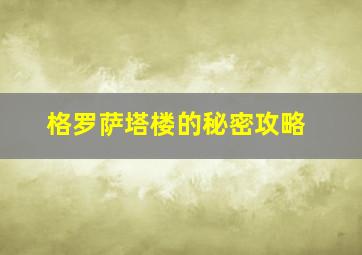 格罗萨塔楼的秘密攻略